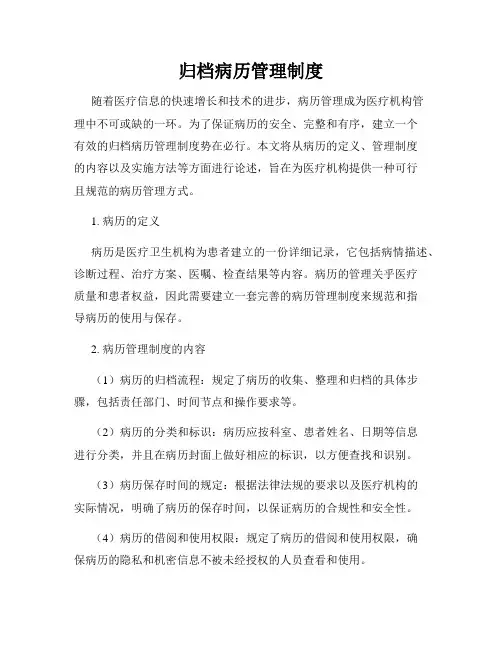 归档病历管理制度

随着医疗信息的快速增长和技术的进步，病历管理成为医疗机构管理中不可或缺的一环。为了保证病历的安全、完整和有序，建立一个有效的归档病历管理制度势在必行。本文将从病历的定义、管理制度的内容以及实施方法等方面进行论述，旨在为医疗机构提供一种可行且规范的病历管理方式。

1. 病历的定义

病历是医疗卫生机构为患者建立的一份详细记录，它包括病情描述、诊断过程、治疗方案、医嘱、检查结果等内容。病历的管理关乎医疗质量和患者权益，因此需要建立一套完善的病历管理制度来规范和指导病历的使用与保存。

2. 病历管理制度的内容

（1）病历的归档流程：规定了病历的收集、整理和归档的具体步骤，包括责任部门、时间节点和操作要求等。

（2）病历的分类和标识：病历应按科室、患者姓名、日期等信息进行分类，并且在病历封面上做好相应的标识，以方便查找和识别。

（3）病历保存时间的规定：根据法律法规的要求以及医疗机构的实际情况，明确了病历的保存时间，以保证病历的合规性和安全性。

（4）病历的借阅和使用权限：规定了病历的借阅和使用权限，确保病历的隐私和机密信息不被未经授权的人员查看和使用。